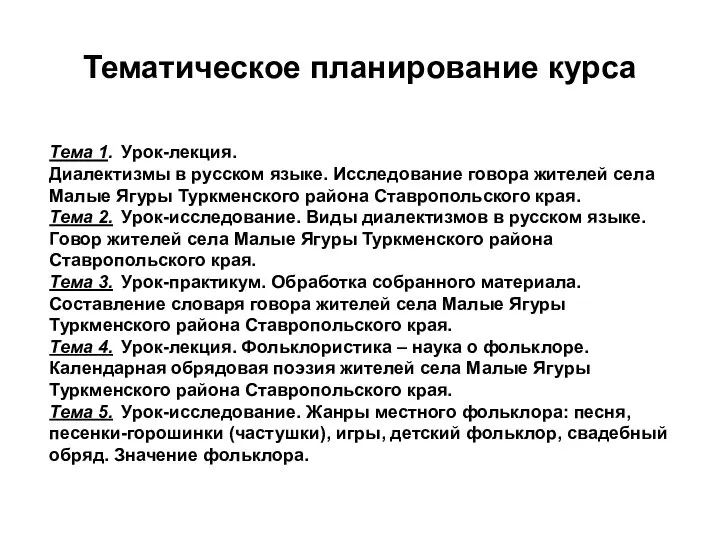 Тематическое планирование курса

Тема 1. Урок-лекция.
Диалектизмы в русском языке. Исследование говора жителей села Малые Ягуры Туркменского района Ставропольского края.
Тема 2. Урок-исследование. Виды диалектизмов в русском языке. Говор жителей села Малые Ягуры Туркменского района Ставропольского края.
Тема 3. Урок-практикум. Обработка собранного материала. Составление словаря говора жителей села Малые Ягуры Туркменского района Ставропольского края.
Тема 4. Урок-лекция. Фольклористика – наука о фольклоре. Календарная обрядовая поэзия жителей села Малые Ягуры Туркменского района Ставропольского края.
Тема 5. Урок-исследование. Жанры местного фольклора: песня, песенки-горошинки (частушки), игры, детский фольклор, свадебный обряд. Значение фольклора.